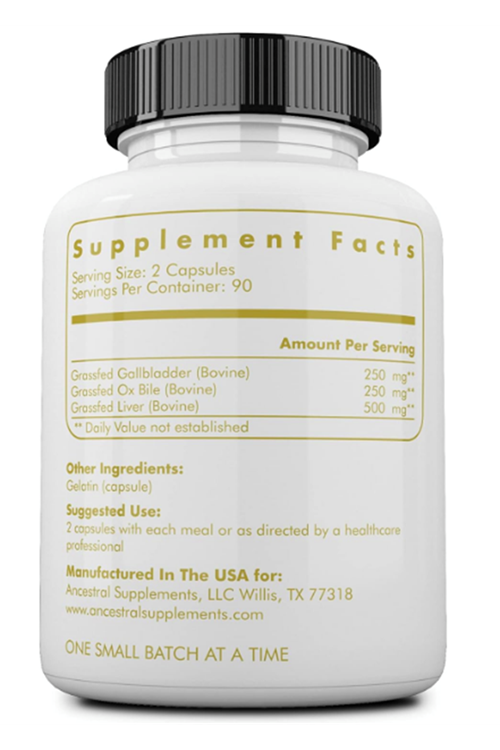 Supplement Facts
Serving Size: 2 Capsules
Servings Per Container: 90

| | Amount Per Serving |
|---|---|
| Grassfed Gallbladder (Bovine) | 250 mg** |
| Grassfed Ox Bile (Bovine) | 250 mg** |
| Grassfed Liver (Bovine) | 500 mg** |

** Daily Value not established

Other Ingredients:
Gelatin (capsule)

Suggested Use:
2 capsules with each meal or as directed by a healthcare professional

Manufactured In The USA for:
Ancestral Supplements, LLC Willis, TX 77318
www.ancestralsupplements.com

ONE SMALL BATCH AT A TIME